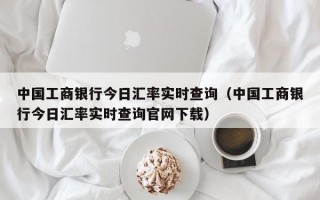 中国工商银行今日汇率实时查询（中国工商银行今日汇率实时查询官网下载）